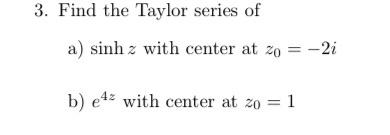 3. Find the Taylor series of

a) $\sinh z$ with center at $z_0 = -2i$

b) $e^{4z}$ with center at $z_0 = 1$